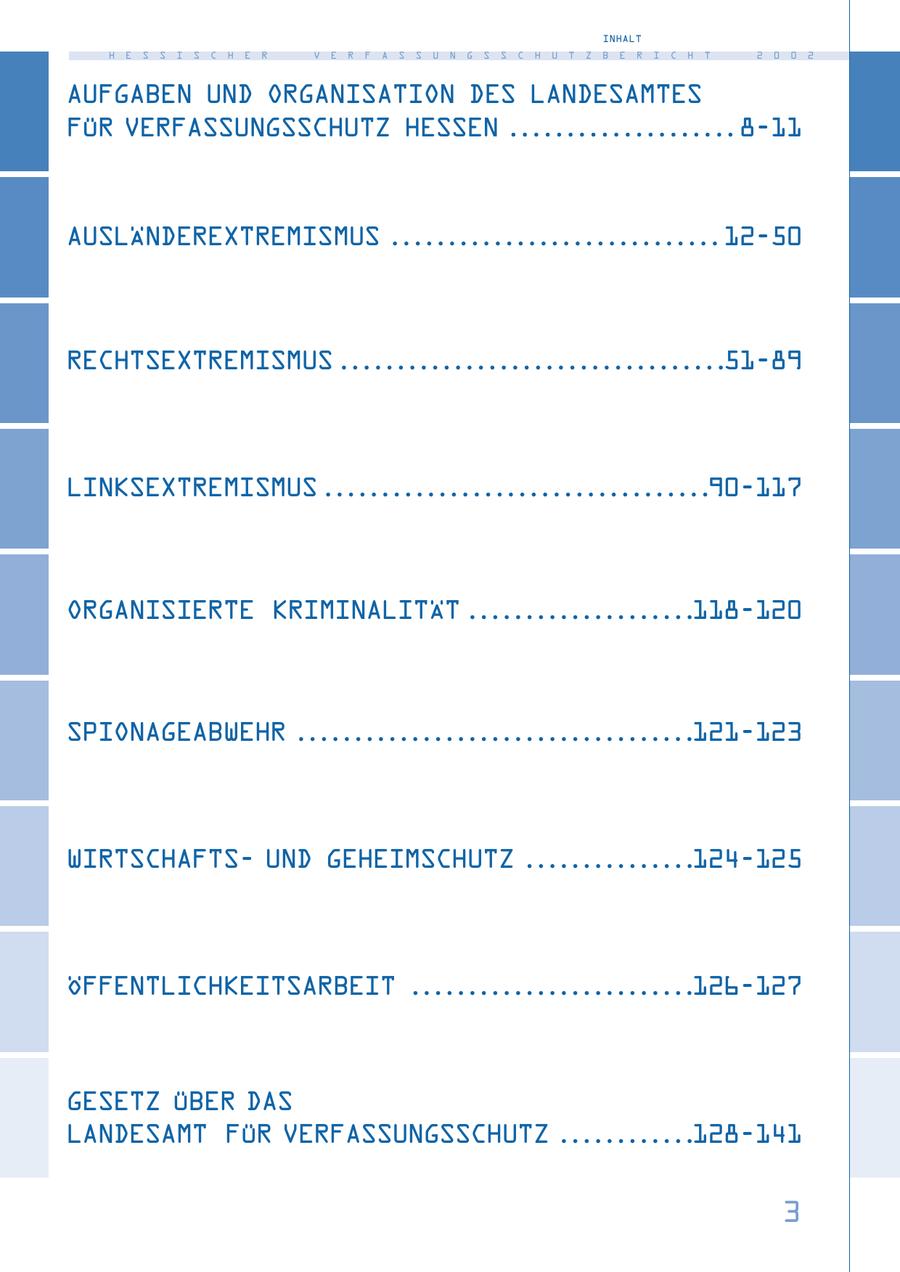 INHALT

HESSISCHER VERFASSUNGSSCHUTZBERICHT 2002

AUFGABEN UND ORGANISATION DES LANDESAMTES
FÜR VERFASSUNGSSCHUTZ HESSEN 8-11

AUSLÄNDEREXTREMISMUS 12-50

RECHTSEXTREMISMUS 51-89

LINKSEXTREMISMUS 90-117

ORGANISIERTE KRIMINALITÄT 118-120

SPIONAGEABWEHR 121-123

WIRTSCHAFTS- UND GEHEIMSCHUTZ 124-125

ÖFFENTLICHKEITSARBEIT 126-127

GESETZ ÜBER DAS
LANDESAMT FÜR VERFASSUNGSSCHUTZ 128-141

3